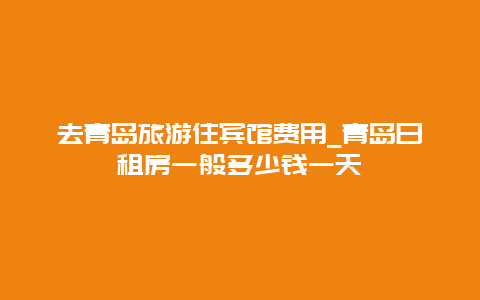 去青岛旅游住宾馆费用_青岛日租房一般多少钱一天